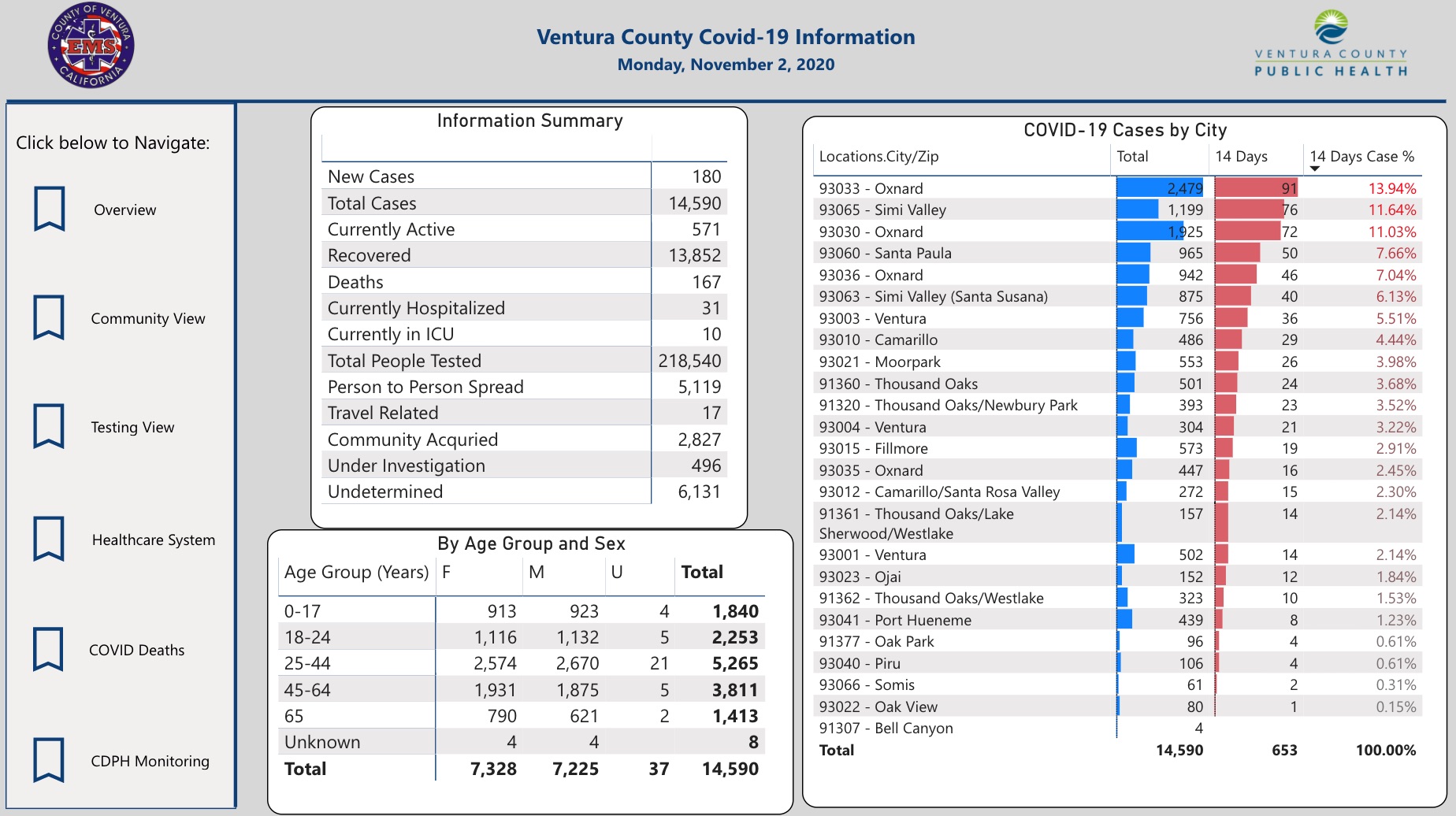 COUNTY OF VENTURA EMS CALIFORNIA

Ventura County Covid-19 Information
Monday, November 2, 2020

VENTURA COUNTY PUBLIC HEALTH

Click below to Navigate:

Overview

Community View

Testing View

Healthcare System

COVID Deaths

CDPH Monitoring

Information Summary

| | |
|---|---|
| New Cases | 180 |
| Total Cases | 14,590 |
| Currently Active | 571 |
| Recovered | 13,852 |
| Deaths | 167 |
| Currently Hospitalized | 31 |
| Currently in ICU | 10 |
| Total People Tested | 218,540 |
| Person to Person Spread | 5,119 |
| Travel Related | 17 |
| Community Acquried | 2,827 |
| Under Investigation | 496 |
| Undetermined | 6,131 |

By Age Group and Sex

| Age Group (Years) | F | M | U | Total |
|---|---|---|---|---|
| 0-17 | 913 | 923 | 4 | 1,840 |
| 18-24 | 1,116 | 1,132 | 5 | 2,253 |
| 25-44 | 2,574 | 2,670 | 21 | 5,265 |
| 45-64 | 1,931 | 1,875 | 5 | 3,811 |
| 65 | 790 | 621 | 2 | 1,413 |
| Unknown | 4 | 4 | | 8 |
| Total | 7,328 | 7,225 | 37 | 14,590 |

COVID-19 Cases by City

| Locations.City/Zip | Total | 14 Days | 14 Days Case % |
|---|---|---|---|
| 93033 - Oxnard | 2,479 | 91 | 13.94% |
| 93065 - Simi Valley | 1,199 | 76 | 11.64% |
| 93030 - Oxnard | 1,925 | 72 | 11.03% |
| 93060 - Santa Paula | 965 | 50 | 7.66% |
| 93036 - Oxnard | 942 | 46 | 7.04% |
| 93063 - Simi Valley (Santa Susana) | 875 | 40 | 6.13% |
| 93003 - Ventura | 756 | 36 | 5.51% |
| 93010 - Camarillo | 486 | 29 | 4.44% |
| 93021 - Moorpark | 553 | 26 | 3.98% |
| 91360 - Thousand Oaks | 501 | 24 | 3.68% |
| 91320 - Thousand Oaks/Newbury Park | 393 | 23 | 3.52% |
| 93004 - Ventura | 304 | 21 | 3.22% |
| 93015 - Fillmore | 573 | 19 | 2.91% |
| 93035 - Oxnard | 447 | 16 | 2.45% |
| 93012 - Camarillo/Santa Rosa Valley | 272 | 15 | 2.30% |
| 91361 - Thousand Oaks/Lake Sherwood/Westlake | 157 | 14 | 2.14% |
| 93001 - Ventura | 502 | 14 | 2.14% |
| 93023 - Ojai | 152 | 12 | 1.84% |
| 91362 - Thousand Oaks/Westlake | 323 | 10 | 1.53% |
| 93041 - Port Hueneme | 439 | 8 | 1.23% |
| 91377 - Oak Park | 96 | 4 | 0.61% |
| 93040 - Piru | 106 | 4 | 0.61% |
| 93066 - Somis | 61 | 2 | 0.31% |
| 93022 - Oak View | 80 | 1 | 0.15% |
| 91307 - Bell Canyon | 4 | | |
| Total | 14,590 | 653 | 100.00% |